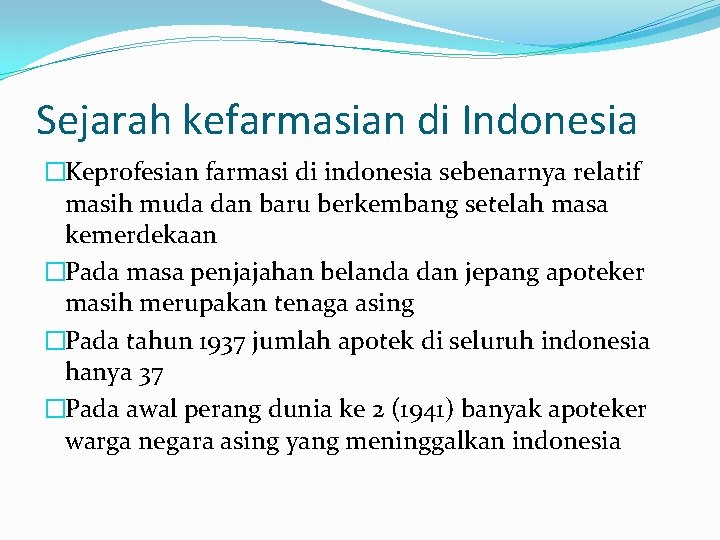 Sejarah kefarmasian di Indonesia

Keprofesian farmasi di indonesia sebenarnya relatif masih muda dan baru berkembang setelah masa kemerdekaan

Pada masa penjajahan belanda dan jepang apoteker masih merupakan tenaga asing

Pada tahun 1937 jumlah apotek di seluruh indonesia hanya 37

Pada awal perang dunia ke 2 (1941) banyak apoteker warga negara asing yang meninggalkan indonesia